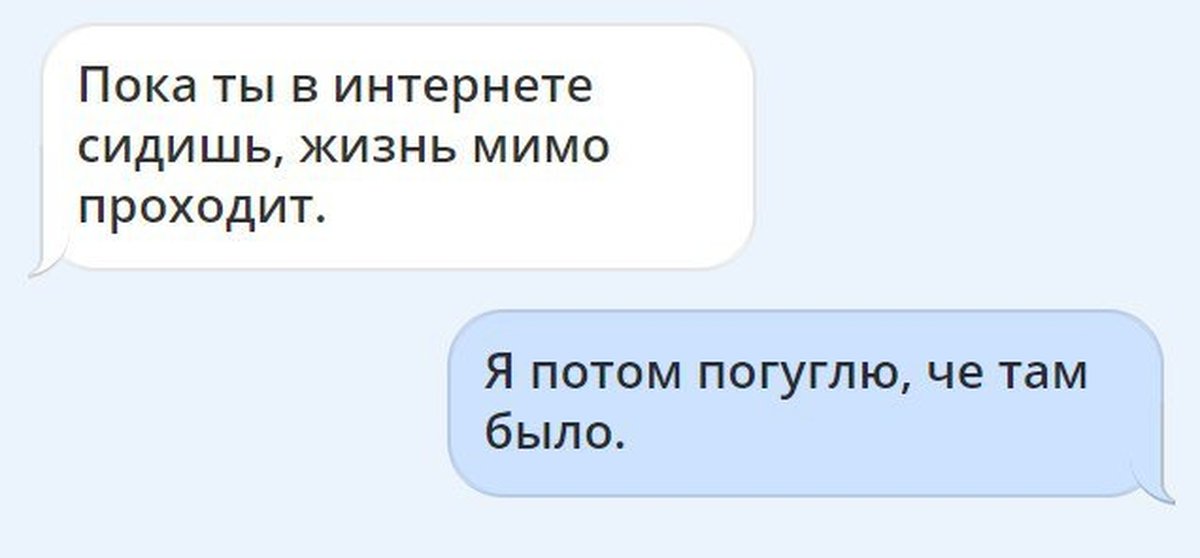 Пока ты в интернете сидишь, жизнь мимо проходит.

Я потом погуглю, че там было.